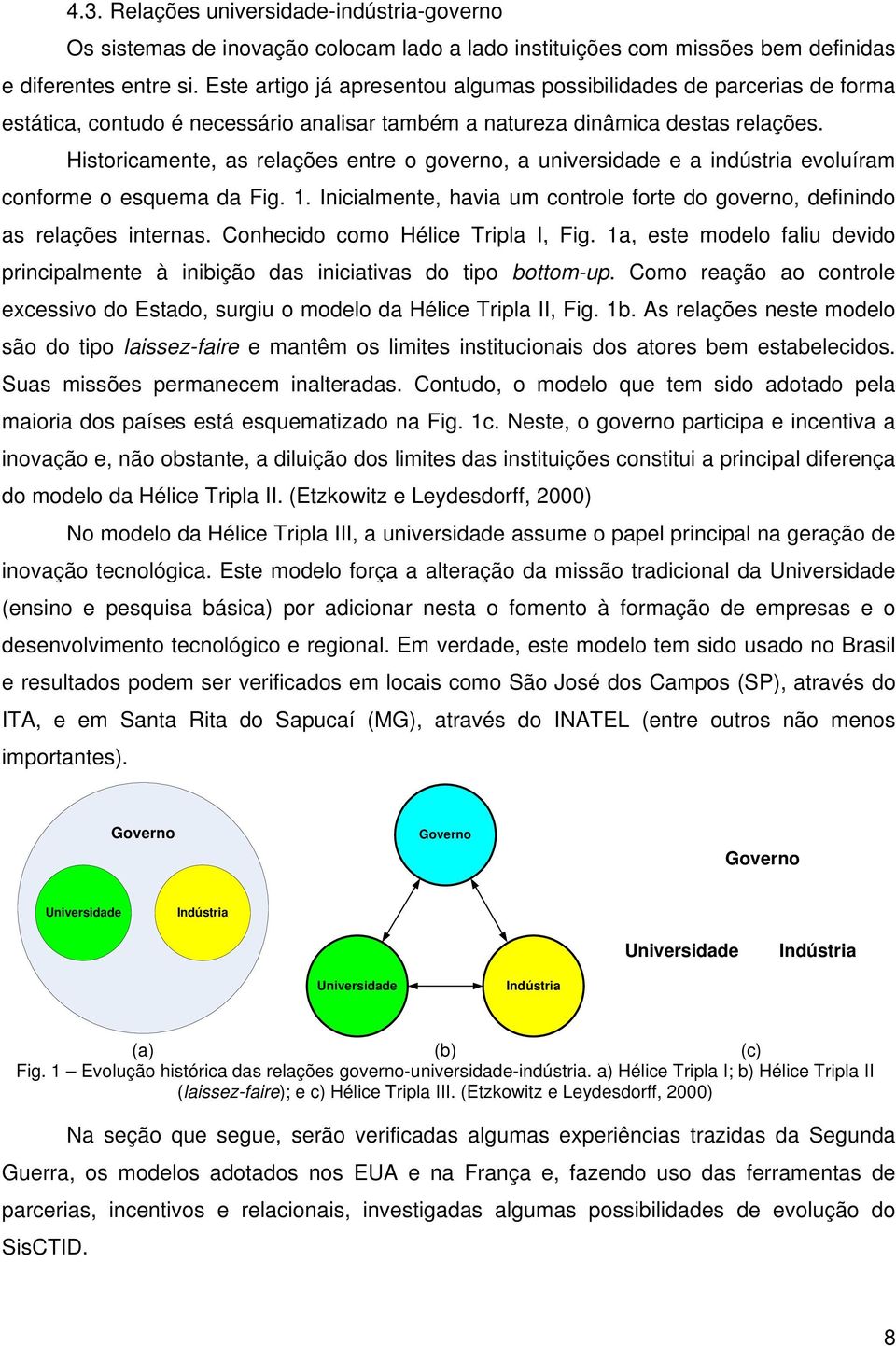 4.3. Relações universidade-indústria-governo

Os sistemas de inovação colocam lado a lado instituições com missões bem definidas e diferentes entre si. Este artigo já apresentou algumas possibilidades de parcerias de forma estática, contudo é necessário analisar também a natureza dinâmica destas relações.

Historicamente, as relações entre o governo, a universidade e a indústria evoluíram conforme o esquema da Fig. 1. Inicialmente, havia um controle forte do governo, definindo as relações internas. Conhecido como Hélice Tripla I, Fig. 1a, este modelo faliu devido principalmente à inibição das iniciativas do tipo bottom-up. Como reação ao controle excessivo do Estado, surgiu o modelo da Hélice Tripla II, Fig. 1b. As relações neste modelo são do tipo laissez-faire e mantêm os limites institucionais dos atores bem estabelecidos. Suas missões permanecem inalteradas. Contudo, o modelo que tem sido adotado pela maioria dos países está esquematizado na Fig. 1c. Neste, o governo participa e incentiva a inovação e, não obstante, a diluição dos limites das instituições constitui a principal diferença do modelo da Hélice Tripla II. (Etzkowitz e Leydesdorff, 2000)

No modelo da Hélice Tripla III, a universidade assume o papel principal na geração de inovação tecnológica. Este modelo força a alteração da missão tradicional da Universidade (ensino e pesquisa básica) por adicionar nesta o fomento à formação de empresas e o desenvolvimento tecnológico e regional. Em verdade, este modelo tem sido usado no Brasil e resultados podem ser verificados em locais como São José dos Campos (SP), através do ITA, e em Santa Rita do Sapucaí (MG), através do INATEL (entre outros não menos importantes).

Governo
Universidade
Indústria
Governo
Universidade
Indústria
Governo
Universidade
Indústria

(a) (b) (c)

Fig. 1 – Evolução histórica das relações governo-universidade-indústria. a) Hélice Tripla I; b) Hélice Tripla II (laissez-faire); e c) Hélice Tripla III. (Etzkowitz e Leydesdorff, 2000)

Na seção que segue, serão verificadas algumas experiências trazidas da Segunda Guerra, os modelos adotados nos EUA e na França e, fazendo uso das ferramentas de parcerias, incentivos e relacionais, investigadas algumas possibilidades de evolução do SisCTID.

8